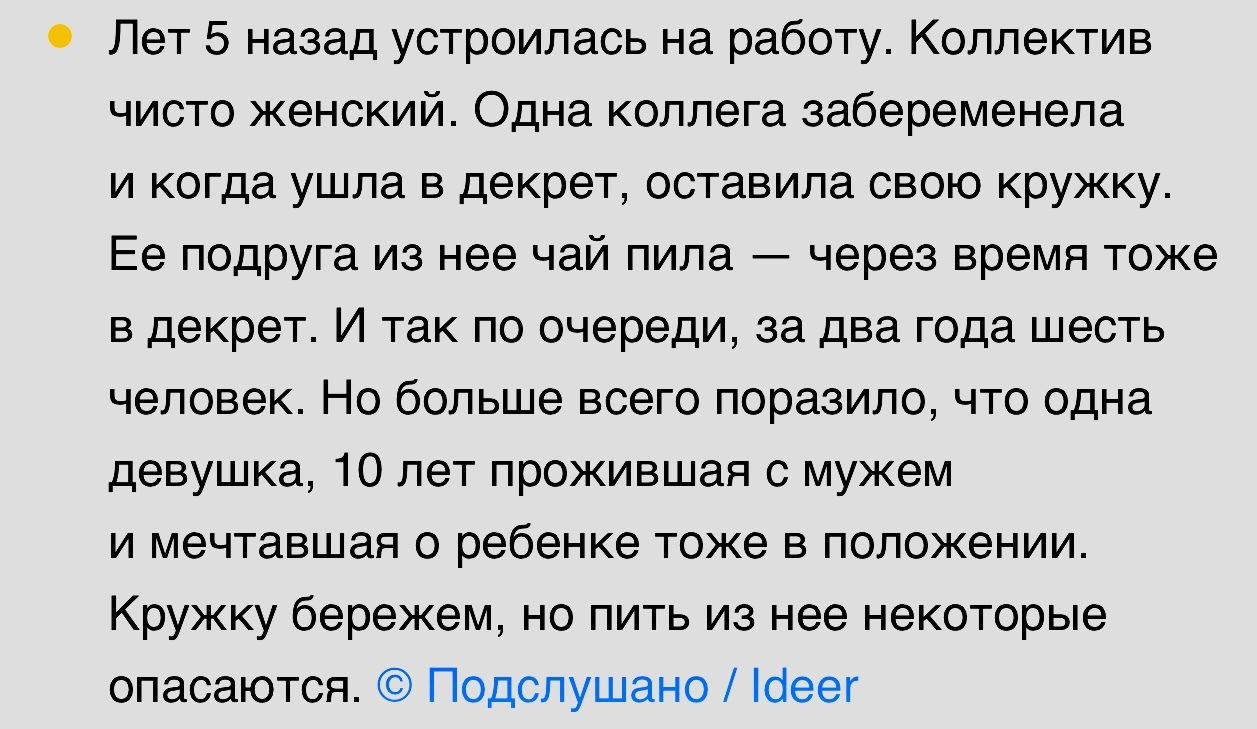 Лет 5 назад устроилась на работу. Коллектив чисто женский. Одна коллега забеременела и когда ушла в декрет, оставила свою кружку. Ее подруга из нее чай пила — через время тоже в декрет. И так по очереди, за два года шесть человек. Но больше всего поразило, что одна девушка, 10 лет прожившая с мужем и мечтавшая о ребенке тоже в положении. Кружку бережем, но пить из нее некоторые опасаются. © Подслушано / Ideer